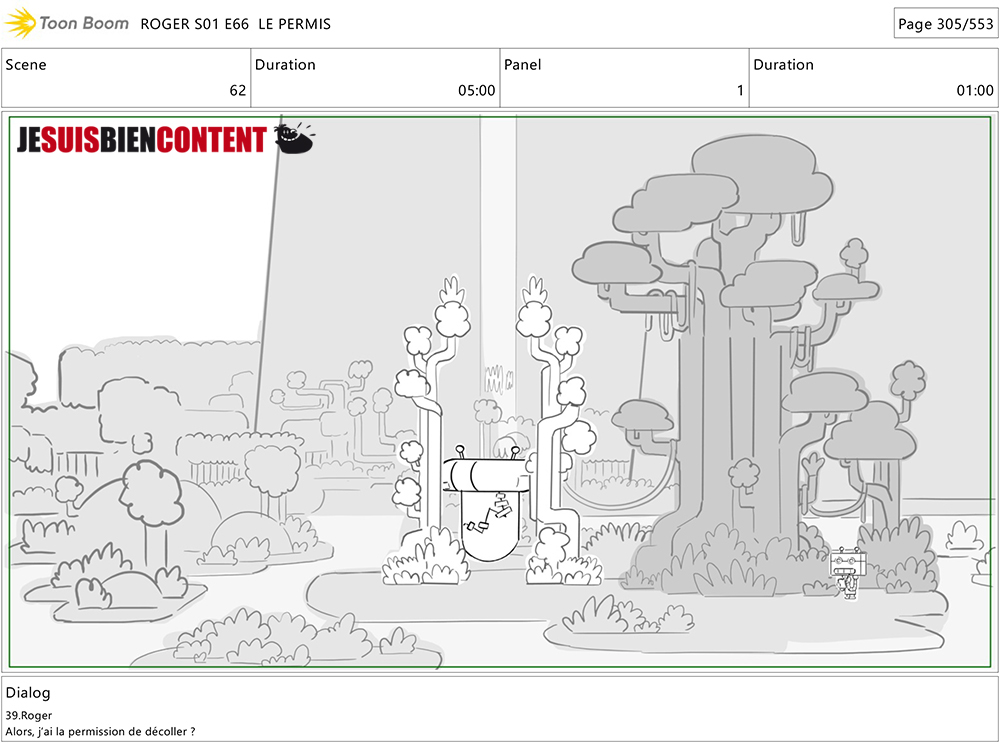 Toon Boom ROGER S01 E66 LE PERMIS

Page 305/553

| Scene | Duration | Panel | Duration |
|---|---|---|---|
| 62 | 05:00 | 1 | 01:00 |

JESUISBIENCONTENT

Dialog
39.Roger
Alors, j'ai la permission de décoller ?